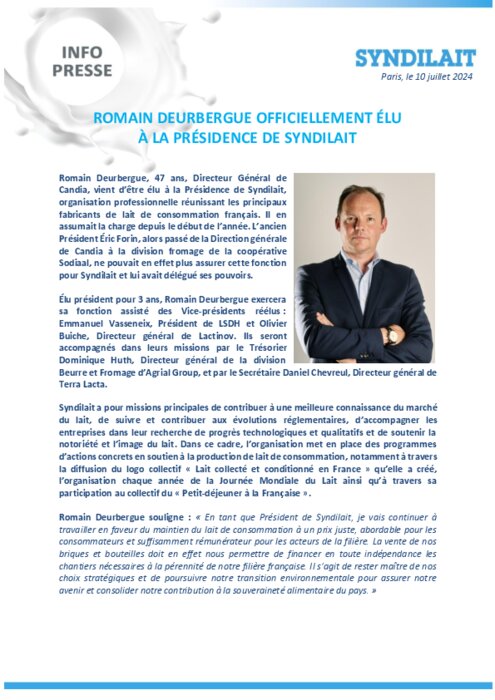 INFO
PRESSE

SYNDILAIT
Paris, le 10 juillet 2024

ROMAIN DEURBERGUE OFFICIELLEMENT ÉLU
À LA PRÉSIDENCE DE SYNDILAIT

Romain Deurbergue, 47 ans, Directeur Général de Candia, vient d'être élu à la Présidence de Syndilait, organisation professionnelle réunissant les principaux fabricants de lait de consommation français. Il en assumait la charge depuis le début de l'année. L'ancien Président Éric Forin, alors passé de la Direction générale de Candia à la division fromage de la coopérative Sodiaal, ne pouvait en effet plus assurer cette fonction pour Syndilait et lui avait délégué ses pouvoirs.

Élu président pour 3 ans, Romain Deurbergue exercera sa fonction assisté des Vice-présidents réélus : Emmanuel Vasseneix, Président de LSDH et Olivier Buiche, Directeur général de Lactinov. Ils seront accompagnés dans leurs missions par le Trésorier Dominique Huth, Directeur général de la division Beurre et Fromage d'Agrial Group, et par le Secrétaire Daniel Chevreul, Directeur général de Terra Lacta.

Syndilait a pour missions principales de contribuer à une meilleure connaissance du marché du lait, de suivre et contribuer aux évolutions réglementaires, d'accompagner les entreprises dans leur recherche de progrès technologiques et qualitatifs et de soutenir la notoriété et l'image du lait. Dans ce cadre, l'organisation met en place des programmes d'actions concrets en soutien à la production de lait de consommation, notamment à travers la diffusion du logo collectif « Lait collecté et conditionné en France » qu'elle a créé, l'organisation chaque année de la Journée Mondiale du Lait ainsi qu'à travers sa participation au collectif du « Petit-déjeuner à la Française ».

Romain Deurbergue souligne : « En tant que Président de Syndilait, je vais continuer à travailler en faveur du maintien du lait de consommation à un prix juste, abordable pour les consommateurs et suffisamment rémunérateur pour les acteurs de la filière. La vente de nos briques et bouteilles doit en effet nous permettre de financer en toute indépendance les chantiers nécessaires à la pérennité de notre filière française. Il s'agit de rester maître de nos choix stratégiques et de poursuivre notre transition environnementale pour assurer notre avenir et consolider notre contribution à la souveraineté alimentaire du pays. »